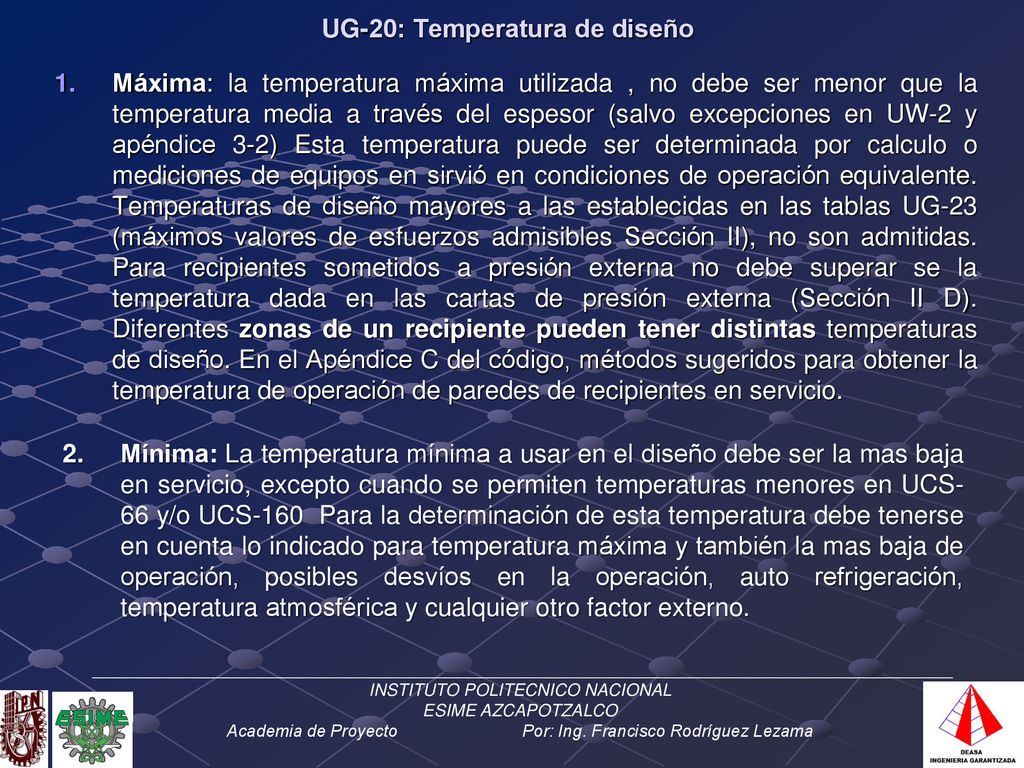 UG-20: Temperatura de diseño

1. Máxima: la temperatura máxima utilizada , no debe ser menor que la temperatura media a través del espesor (salvo excepciones en UW-2 y apéndice 3-2) Esta temperatura puede ser determinada por calculo o mediciones de equipos en sirvió en condiciones de operación equivalente. Temperaturas de diseño mayores a las establecidas en las tablas UG-23 (máximos valores de esfuerzos admisibles Sección II), no son admitidas. Para recipientes sometidos a presión externa no debe superar se la temperatura dada en las cartas de presión externa (Sección II D). Diferentes zonas de un recipiente pueden tener distintas temperaturas de diseño. En el Apéndice C del código, métodos sugeridos para obtener la temperatura de operación de paredes de recipientes en servicio.

2. Mínima: La temperatura mínima a usar en el diseño debe ser la mas baja en servicio, excepto cuando se permiten temperaturas menores en UCS-66 y/o UCS-160 Para la determinación de esta temperatura debe tenerse en cuenta lo indicado para temperatura máxima y también la mas baja de operación, posibles desvíos en la operación, auto refrigeración, temperatura atmosférica y cualquier otro factor externo.

INSTITUTO POLITECNICO NACIONAL
ESIME AZCAPOTZALCO
Academia de Proyecto Por: Ing. Francisco Rodríguez Lezama

ESIME

DEASA
INGENIERIA GARANTIZADA